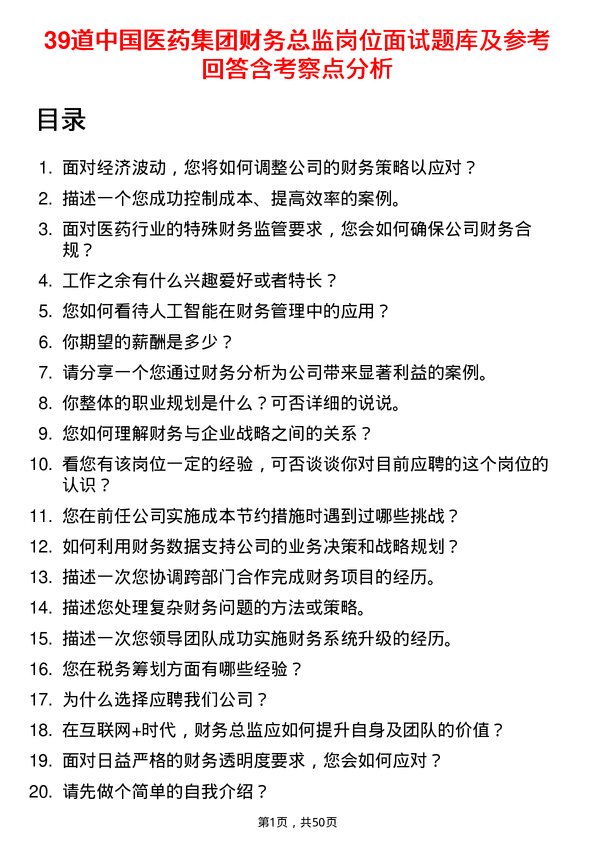 39道中国医药集团财务总监岗位面试题库及参考回答含考察点分析

目录

1. 面对经济波动，您将如何调整公司的财务策略以应对？
2. 描述一个您成功控制成本、提高效率的案例。
3. 面对医药行业的特殊财务监管要求，您会如何确保公司财务合规？
4. 工作之余有什么兴趣爱好或者特长？
5. 您如何看待人工智能在财务管理中的应用？
6. 你期望的薪酬是多少？
7. 请分享一个您通过财务分析为公司带来显著利益的案例。
8. 你整体的职业规划是什么？可否详细的说说。
9. 您如何理解财务与企业战略之间的关系？
10. 看您有该岗位一定的经验，可否谈谈你对目前应聘的这个岗位的认识？
11. 您在前任公司实施成本节约措施时遇到过哪些挑战？
12. 如何利用财务数据支持公司的业务决策和战略规划？
13. 描述一次您协调跨部门合作完成财务项目的经历。
14. 描述您处理复杂财务问题的方法或策略。
15. 描述一次您领导团队成功实施财务系统升级的经历。
16. 您在税务筹划方面有哪些经验？
17. 为什么选择应聘我们公司？
18. 在互联网+时代，财务总监应如何提升自身及团队的价值？
19. 面对日益严格的财务透明度要求，您会如何应对？
20. 请先做个简单的自我介绍？

第1页，共50页